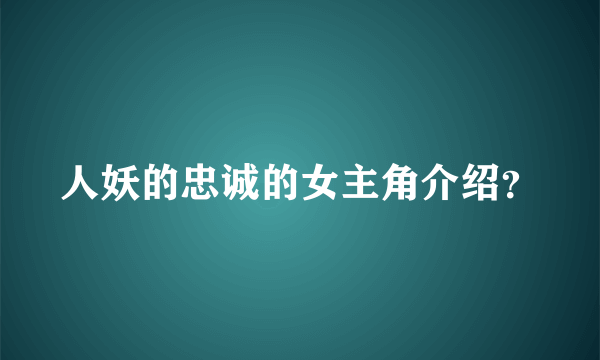 人妖的忠诚的女主角介绍?